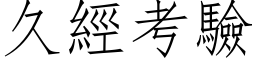 久經考驗